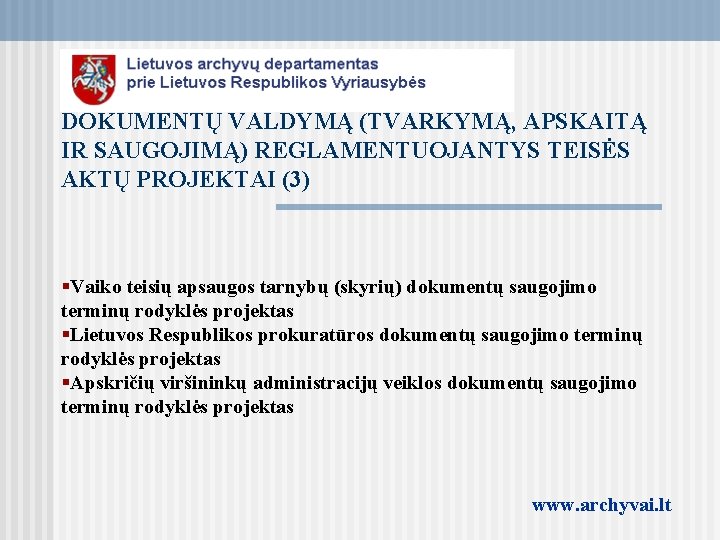 Lietuvos archyvų departamentas
prie Lietuvos Respublikos Vyriausybės

DOKUMENTŲ VALDYMĄ (TVARKYMĄ, APSKAITĄ IR SAUGOJIMĄ) REGLAMENTUOJANTYS TEISĖS AKTŲ PROJEKTAI (3)

▪Vaiko teisių apsaugos tarnybų (skyrių) dokumentų saugojimo terminų rodyklės projektas
▪Lietuvos Respublikos prokuratūros dokumentų saugojimo terminų rodyklės projektas
▪Apskričių viršininkų administracijų veiklos dokumentų saugojimo terminų rodyklės projektas

www.archyvai.lt